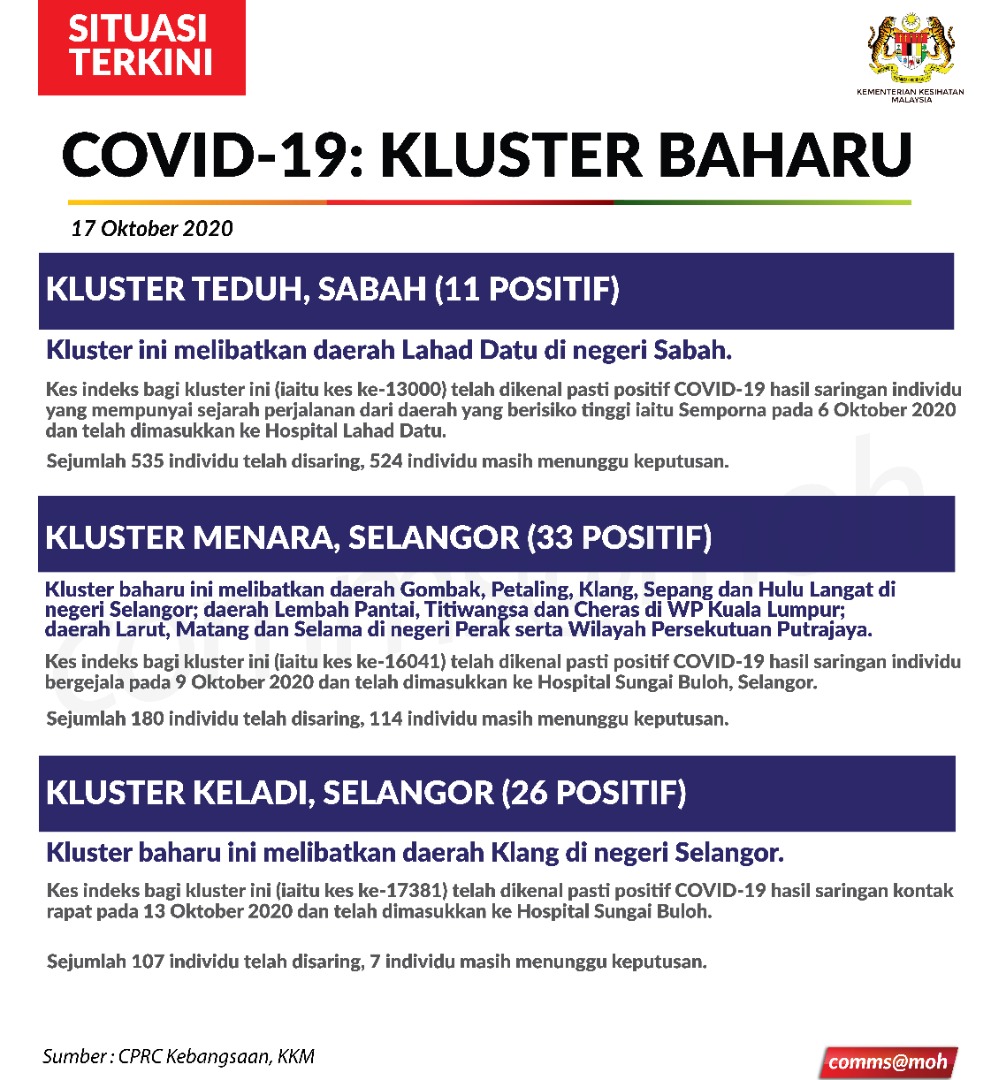 SITUASI TERKINI

KEMENTERIAN KESIHATAN MALAYSIA

COVID-19: KLUSTER BAHARU

17 Oktober 2020

KLUSTER TEDUH, SABAH (11 POSITIF)

Kluster ini melibatkan daerah Lahad Datu di negeri Sabah.

Kes indeks bagi kluster ini (iaitu kes ke-13000) telah dikenal pasti positif COVID-19 hasil saringan individu yang mempunyai sejarah perjalanan dari daerah yang berisiko tinggi iaitu Semporna pada 6 Oktober 2020 dan telah dimasukkan ke Hospital Lahad Datu.

Sejumlah 535 individu telah disaring, 524 individu masih menunggu keputusan.

KLUSTER MENARA, SELANGOR (33 POSITIF)

Kluster baharu ini melibatkan daerah Gombak, Petaling, Klang, Sepang dan Hulu Langat di negeri Selangor; daerah Lembah Pantai, Titiwangsa dan Cheras di WP Kuala Lumpur; daerah Larut, Matang dan Selama di negeri Perak serta Wilayah Persekutuan Putrajaya.

Kes indeks bagi kluster ini (iaitu kes ke-16041) telah dikenal pasti positif COVID-19 hasil saringan individu bergejala pada 9 Oktober 2020 dan telah dimasukkan ke Hospital Sungai Buloh, Selangor.

Sejumlah 180 individu telah disaring, 114 individu masih menunggu keputusan.

KLUSTER KELADI, SELANGOR (26 POSITIF)

Kluster baharu ini melibatkan daerah Klang di negeri Selangor.

Kes indeks bagi kluster ini (iaitu kes ke-17381) telah dikenal pasti positif COVID-19 hasil saringan kontak rapat pada 13 Oktober 2020 dan telah dimasukkan ke Hospital Sungai Buloh.

Sejumlah 107 individu telah disaring, 7 individu masih menunggu keputusan.

Sumber : CPRC Kebangsaan, KKM

comms@moh